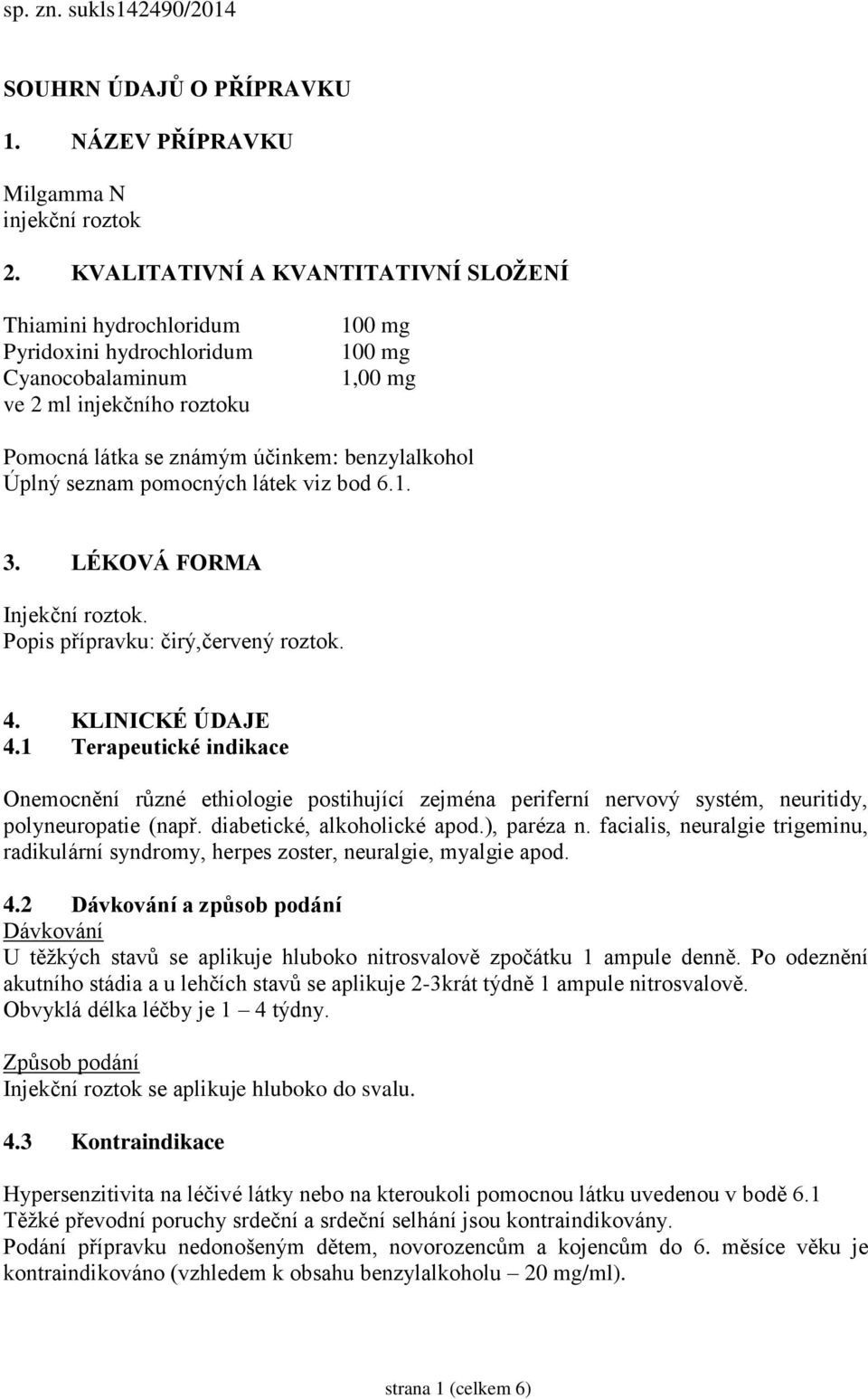 sp. zn. sukls142490/2014

SOUHRN ÚDAJŮ O PŘÍPRAVKU

1. NÁZEV PŘÍPRAVKU

Milgamma N
injekční roztok

2. KVALITATIVNÍ A KVANTITATIVNÍ SLOŽENÍ

| | |
|---|---|
| Thiamini hydrochloridum | 100 mg |
| Pyridoxini hydrochloridum | 100 mg |
| Cyanocobalaminum | 1,00 mg |
| ve 2 ml injekčního roztoku | |

Pomocná látka se známým účinkem: benzylalkohol
Úplný seznam pomocných látek viz bod 6.1.

3. LÉKOVÁ FORMA

Injekční roztok.
Popis přípravku: čirý,červený roztok.

4. KLINICKÉ ÚDAJE
4.1 Terapeutické indikace

Onemocnění různé ethiologie postihující zejména periferní nervový systém, neuritidy, polyneuropatie (např. diabetické, alkoholické apod.), paréza n. facialis, neuralgie trigeminu, radikulární syndromy, herpes zoster, neuralgie, myalgie apod.

4.2 Dávkování a způsob podání
Dávkování
U těžkých stavů se aplikuje hluboko nitrosvalově zpočátku 1 ampule denně. Po odeznění akutního stádia a u lehčích stavů se aplikuje 2-3krát týdně 1 ampule nitrosvalově.
Obvyklá délka léčby je 1 – 4 týdny.

Způsob podání
Injekční roztok se aplikuje hluboko do svalu.

4.3 Kontraindikace

Hypersenzitivita na léčivé látky nebo na kteroukoli pomocnou látku uvedenou v bodě 6.1
Těžké převodní poruchy srdeční a srdeční selhání jsou kontraindikovány.
Podání přípravku nedonošeným dětem, novorozencům a kojencům do 6. měsíce věku je kontraindikováno (vzhledem k obsahu benzylalkoholu – 20 mg/ml).

strana 1 (celkem 6)